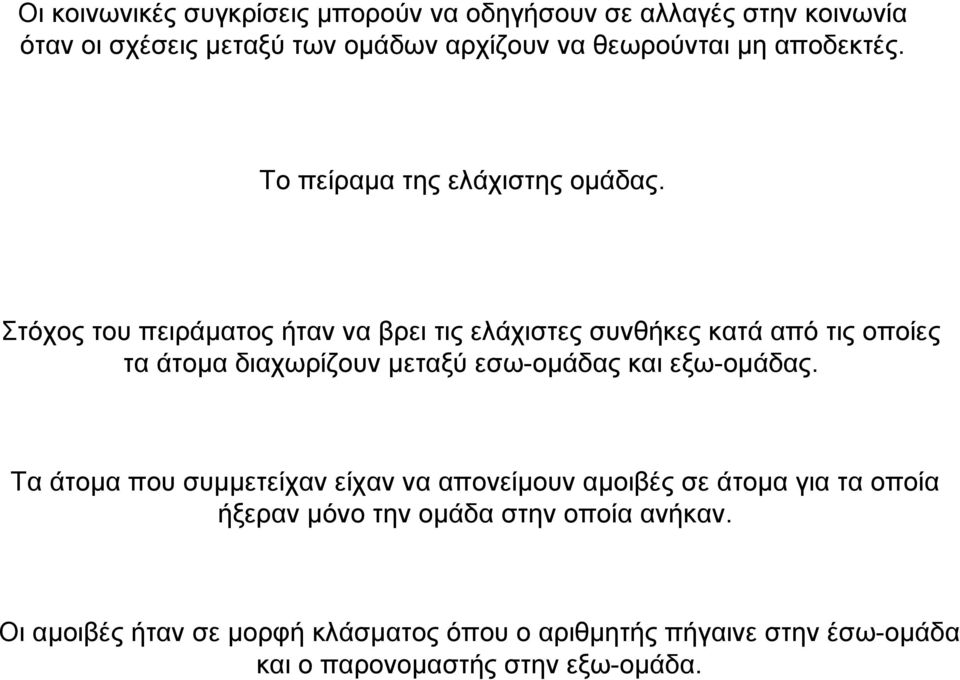 Οι κοινωνικές συγκρίσεις μπορούν να οδηγήσουν σε αλλαγές στην κοινωνία όταν οι σχέσεις μεταξύ των ομάδων αρχίζουν να θεωρούνται μη αποδεκτές.

Το πείραμα της ελάχιστης ομάδας.

Στόχος του πειράματος ήταν να βρει τις ελάχιστες συνθήκες κατά από τις οποίες τα άτομα διαχωρίζουν μεταξύ εσω-ομάδας και εξω-ομάδας.

Τα άτομα που συμμετείχαν είχαν να απονείμουν αμοιβές σε άτομα για τα οποία ήξεραν μόνο την ομάδα στην οποία ανήκαν.

Οι αμοιβές ήταν σε μορφή κλάσματος όπου ο αριθμητής πήγαινε στην έσω-ομάδα και ο παρονομαστής στην εξω-ομάδα.